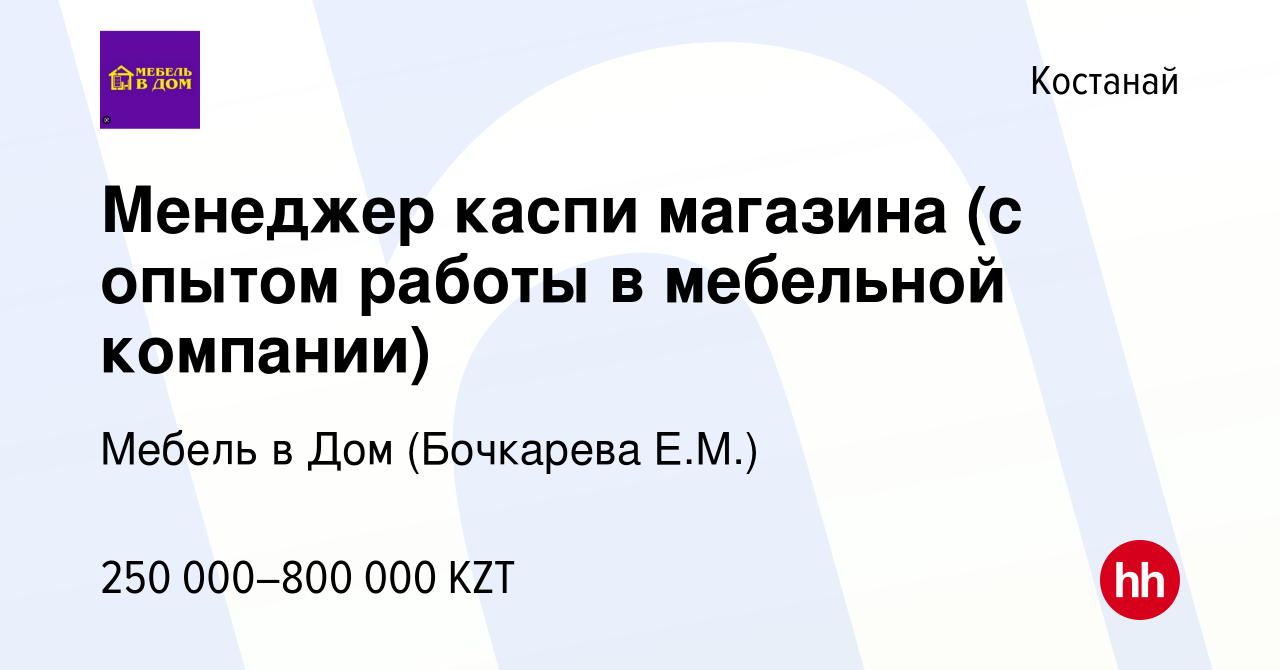 МЕБЕЛЬ В ДОМ

Костанай

Менеджер каспи магазина (с опытом работы в мебельной компании)

Мебель в Дом (Бочкарева Е.М.)

250 000–800 000 KZT

hh